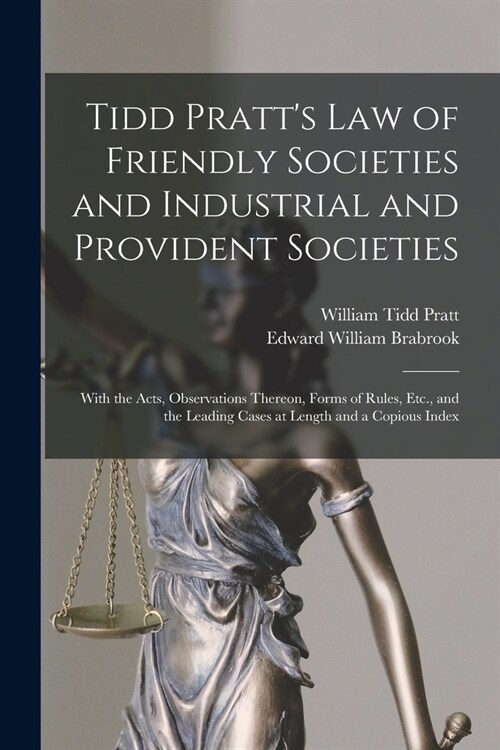 Tidd Pratt's Law of Friendly Societies and Industrial and Provident Societies

William Tidd Pratt
Edward William Brabrook

With the Acts, Observations Thereon, Forms of Rules, Etc., and the Leading Cases at Length and a Copious Index